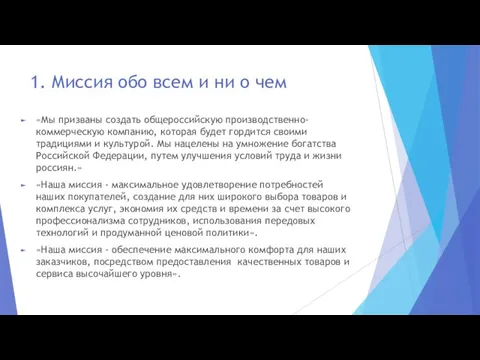 1. Миссия обо всем и ни о чем

«Мы призваны создать общероссийскую производственно-коммерческую компанию, которая будет гордится своими традициями и культурой. Мы нацелены на умножение богатства Российской Федерации, путем улучшения условий труда и жизни россиян.»

«Наша миссия - максимальное удовлетворение потребностей наших покупателей, создание для них широкого выбора товаров и комплекса услуг, экономия их средств и времени за счет высокого профессионализма сотрудников, использования передовых технологий и продуманной ценовой политики».

«Наша миссия - обеспечение максимального комфорта для наших заказчиков, посредством предоставления качественных товаров и сервиса высочайшего уровня».